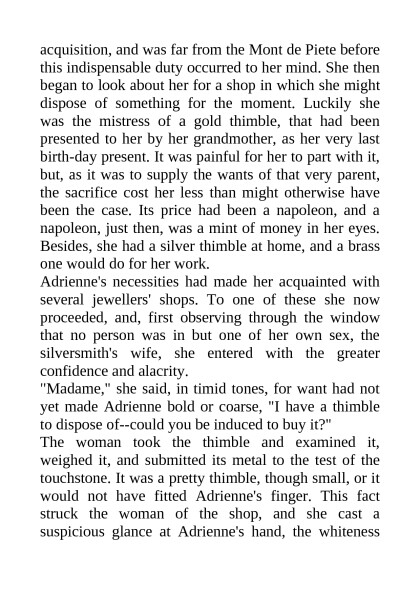 acquisition, and was far from the Mont de Piete before this indispensable duty occurred to her mind. She then began to look about her for a shop in which she might dispose of something for the moment. Luckily she was the mistress of a gold thimble, that had been presented to her by her grandmother, as her very last birth-day present. It was painful for her to part with it, but, as it was to supply the wants of that very parent, the sacrifice cost her less than might otherwise have been the case. Its price had been a napoleon, and a napoleon, just then, was a mint of money in her eyes. Besides, she had a silver thimble at home, and a brass one would do for her work.
Adrienne's necessities had made her acquainted with several jewellers' shops. To one of these she now proceeded, and, first observing through the window that no person was in but one of her own sex, the silversmith's wife, she entered with the greater confidence and alacrity.
"Madame," she said, in timid tones, for want had not yet made Adrienne bold or coarse, "I have a thimble to dispose of--could you be induced to buy it?"
The woman took the thimble and examined it, weighed it, and submitted its metal to the test of the touchstone. It was a pretty thimble, though small, or it would not have fitted Adrienne's finger. This fact struck the woman of the shop, and she cast a suspicious glance at Adrienne's hand, the whiteness